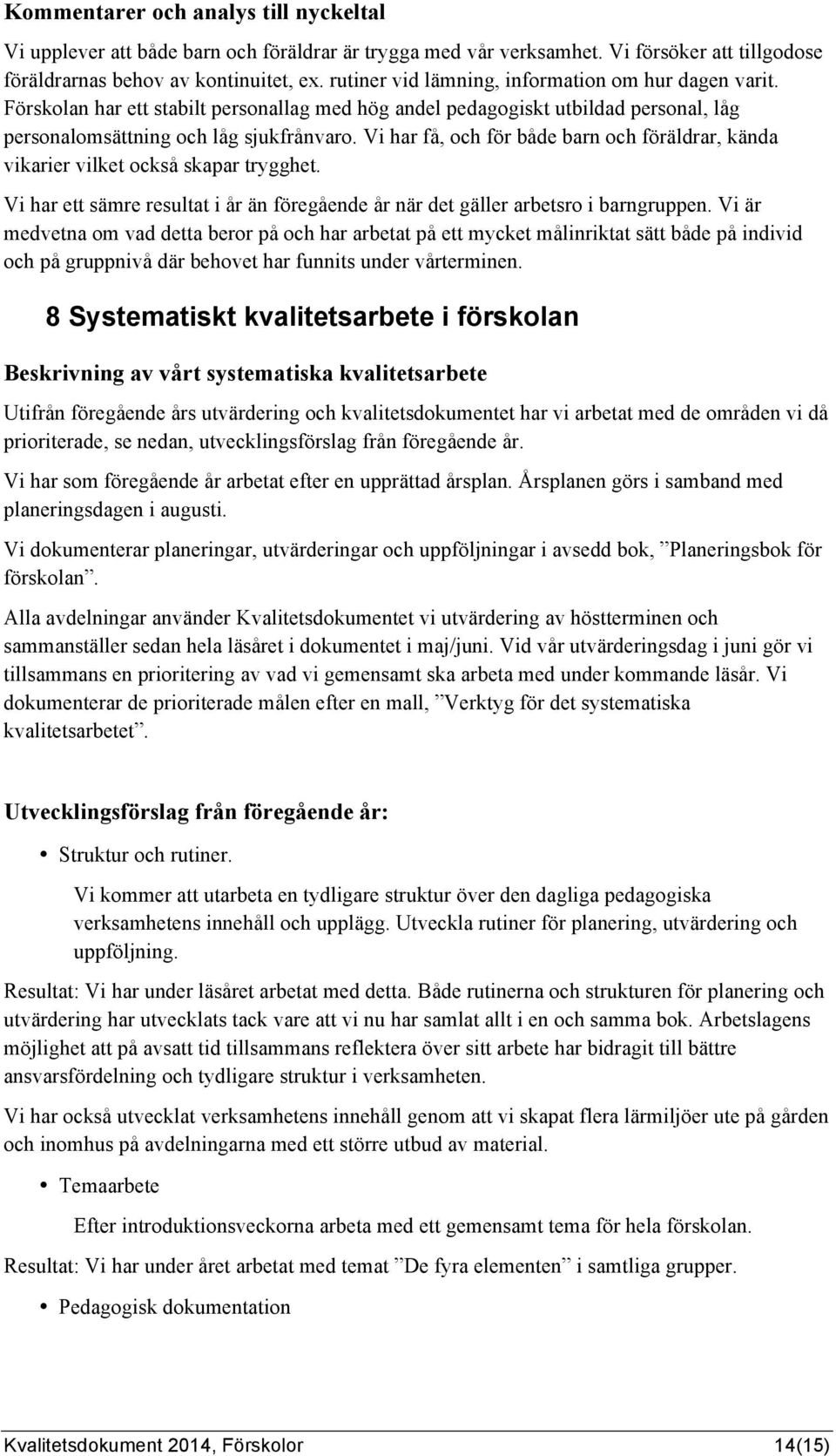 Kommentarer och analys till nyckeltal

Vi upplever att både barn och föräldrar är trygga med vår verksamhet. Vi försöker att tillgodose föräldrarnas behov av kontinuitet, ex. rutiner vid lämning, information om hur dagen varit. Förskolan har ett stabilt personallag med hög andel pedagogiskt utbildad personal, låg personalomsättning och låg sjukfrånvaro. Vi har få, och för både barn och föräldrar, kända vikarier vilket också skapar trygghet.

Vi har ett sämre resultat i år än föregående år när det gäller arbetsro i barngruppen. Vi är medvetna om vad detta beror på och har arbetat på ett mycket målinriktat sätt både på individ och på gruppnivå där behovet har funnits under vårterminen.

8 Systematiskt kvalitetsarbete i förskolan

Beskrivning av vårt systematiska kvalitetsarbete

Utifrån föregående års utvärdering och kvalitetsdokumentet har vi arbetat med de områden vi då prioriterade, se nedan, utvecklingsförslag från föregående år.

Vi har som föregående år arbetat efter en upprättad årsplan. Årsplanen görs i samband med planeringsdagen i augusti.

Vi dokumenterar planeringar, utvärderingar och uppföljningar i avsedd bok, ”Planeringsbok för förskolan”.

Alla avdelningar använder Kvalitetsdokumentet vi utvärdering av höstterminen och sammanställer sedan hela läsåret i dokumentet i maj/juni. Vid vår utvärderingsdag i juni gör vi tillsammans en prioritering av vad vi gemensamt ska arbeta med under kommande läsår. Vi dokumenterar de prioriterade målen efter en mall, ”Verktyg för det systematiska kvalitetsarbetet”.

Utvecklingsförslag från föregående år:

• Struktur och rutiner.

Vi kommer att utarbeta en tydligare struktur över den dagliga pedagogiska verksamhetens innehåll och upplägg. Utveckla rutiner för planering, utvärdering och uppföljning.

Resultat: Vi har under läsåret arbetat med detta. Både rutinerna och strukturen för planering och utvärdering har utvecklats tack vare att vi nu har samlat allt i en och samma bok. Arbetslagens möjlighet att på avsatt tid tillsammans reflektera över sitt arbete har bidragit till bättre ansvarsfördelning och tydligare struktur i verksamheten.

Vi har också utvecklat verksamhetens innehåll genom att vi skapat flera lärmiljöer ute på gården och inomhus på avdelningarna med ett större utbud av material.

• Temaarbete

Efter introduktionsveckorna arbeta med ett gemensamt tema för hela förskolan.

Resultat: Vi har under året arbetat med temat ”De fyra elementen” i samtliga grupper.

• Pedagogisk dokumentation

Kvalitetsdokument 2014, Förskolor 14(15)